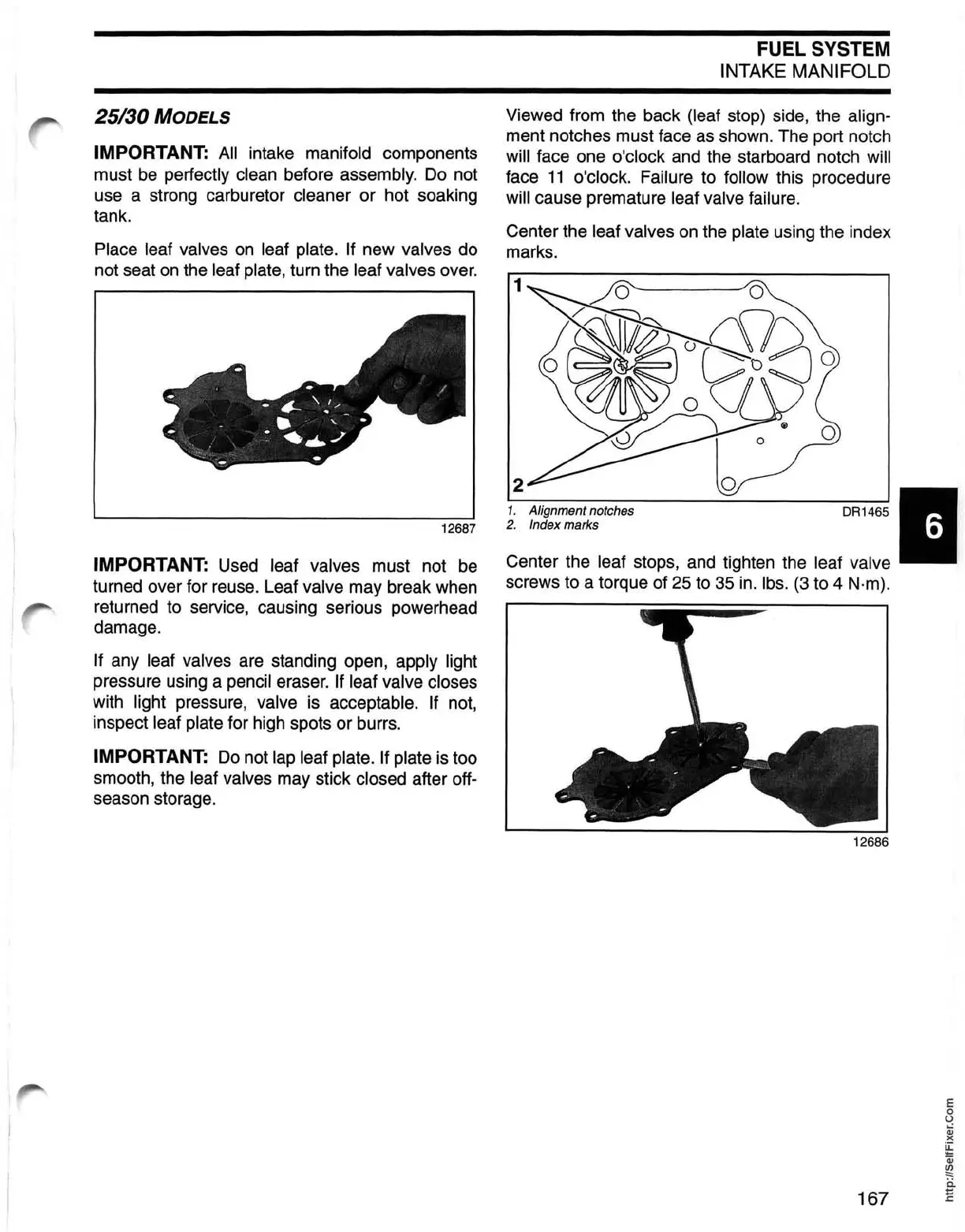 FUEL SYSTEM
INTAKE MANIFOLD

25/30 MODELS

IMPORTANT: All intake manifold components must be perfectly clean before assembly. Do not use a strong carburetor cleaner or hot soaking tank.

Place leaf valves on leaf plate. If new valves do not seat on the leaf plate, turn the leaf valves over.

12687

IMPORTANT: Used leaf valves must not be turned over for reuse. Leaf valve may break when returned to service, causing serious powerhead damage.

If any leaf valves are standing open, apply light pressure using a pencil eraser. If leaf valve closes with light pressure, valve is acceptable. If not, inspect leaf plate for high spots or burrs.

IMPORTANT: Do not lap leaf plate. If plate is too smooth, the leaf valves may stick closed after off-season storage.

Viewed from the back (leaf stop) side, the alignment notches must face as shown. The port notch will face one o'clock and the starboard notch will face 11 o'clock. Failure to follow this procedure will cause premature leaf valve failure.

Center the leaf valves on the plate using the index marks.

1

2

1. Alignment notches
2. Index marks
DR1465

Center the leaf stops, and tighten the leaf valve screws to a torque of 25 to 35 in. lbs. (3 to 4 N·m).

12686

6

167

http://SelfFixer.Com